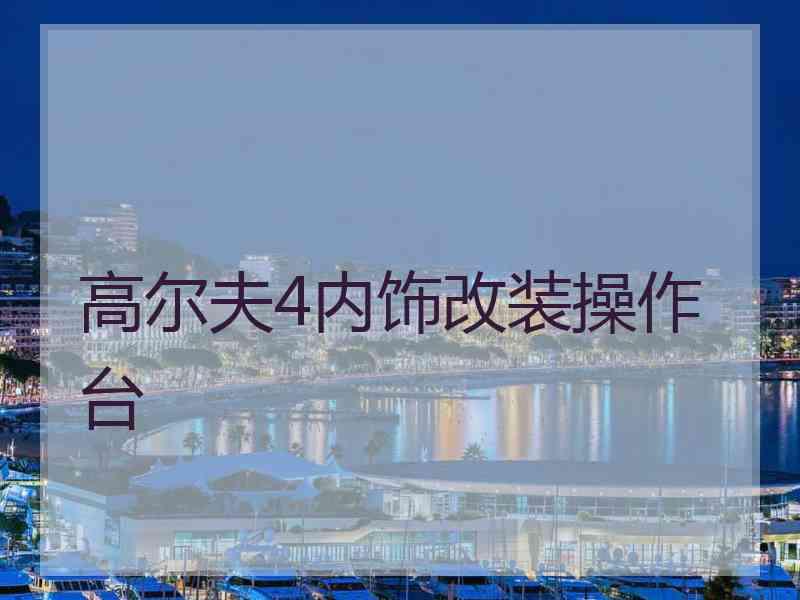 高尔夫4内饰改装操作台